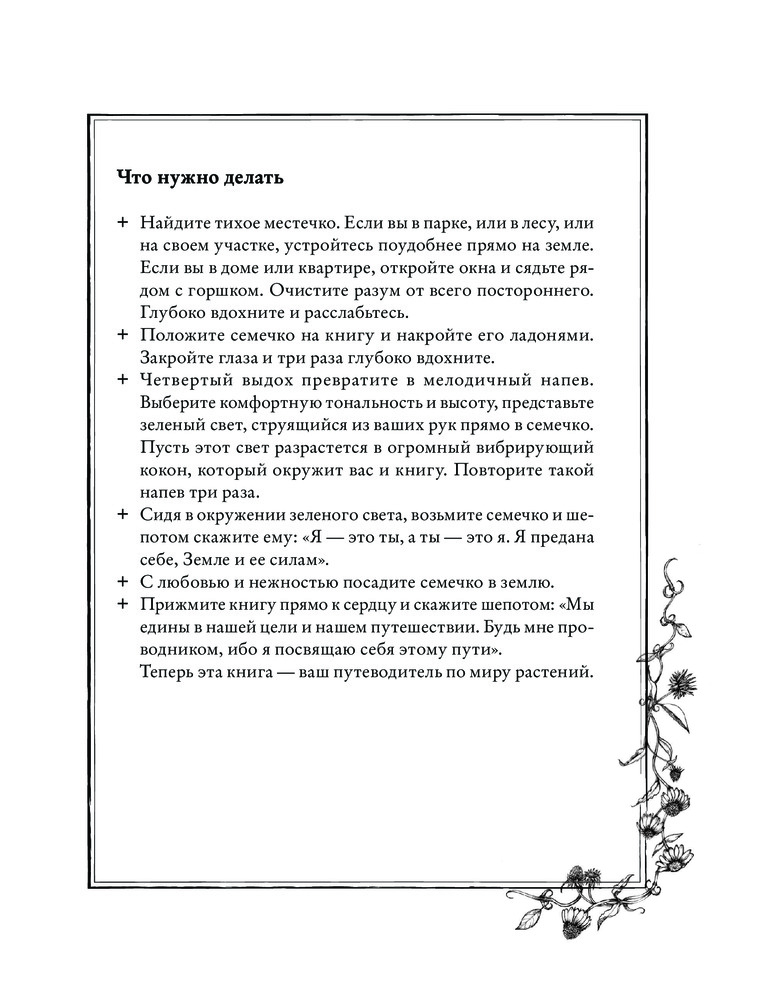 Что нужно делать

+ Найдите тихое местечко. Если вы в парке, или в лесу, или на своем участке, устройтесь поудобнее прямо на земле. Если вы в доме или квартире, откройте окна и сядьте рядом с горшком. Очистите разум от всего постороннего. Глубоко вдохните и расслабьтесь.
+ Положите семечко на книгу и накройте его ладонями. Закройте глаза и три раза глубоко вдохните.
+ Четвертый выдох превратите в мелодичный напев. Выберите комфортную тональность и высоту, представьте зеленый свет, струящийся из ваших рук прямо в семечко. Пусть этот свет разрастется в огромный вибрирующий кокон, который окружит вас и книгу. Повторите такой напев три раза.
+ Сидя в окружении зеленого света, возьмите семечко и шепотом скажите ему: «Я — это ты, а ты — это я. Я предана себе, Земле и ее силам».
+ С любовью и нежностью посадите семечко в землю.
+ Прижмите книгу прямо к сердцу и скажите шепотом: «Мы едины в нашей цели и нашем путешествии. Будь мне проводником, ибо я посвящаю себя этому пути».
Теперь эта книга — ваш путеводитель по миру растений.